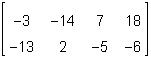 $\begin{bmatrix} -3 & -14 & 7 & 18 \\ -13 & 2 & -5 & -6 \end{bmatrix}$